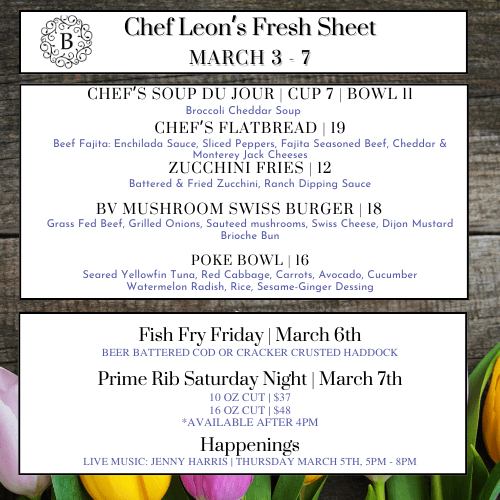 B

Chef Leon's Fresh Sheet

MARCH 3 - 7

CHEF'S SOUP DU JOUR | CUP 7 | BOWL 11

Broccoli Cheddar Soup

CHEF'S FLATBREAD | 19

Beef Fajita: Enchilada Sauce, Sliced Peppers, Fajita Seasoned Beef, Cheddar & Monterey Jack Cheeses

ZUCCHINI FRIES | 12

Battered & Fried Zucchini, Ranch Dipping Sauce

BV MUSHROOM SWISS BURGER | 18

Grass Fed Beef, Grilled Onions, Sauteed mushrooms, Swiss Cheese, Dijon Mustard Brioche Bun

POKE BOWL | 16

Seared Yellowfin Tuna, Red Cabbage, Carrots, Avocado, Cucumber Watermelon Radish, Rice, Sesame-Ginger Dessing

Fish Fry Friday | March 6th

BEER BATTERED COD OR CRACKER CRUSTED HADDOCK

Prime Rib Saturday Night | March 7th

10 OZ CUT | $37
16 OZ CUT | $48
*AVAILABLE AFTER 4PM

Happenings

LIVE MUSIC: JENNY HARRIS | THURSDAY MARCH 5TH, 5PM - 8PM